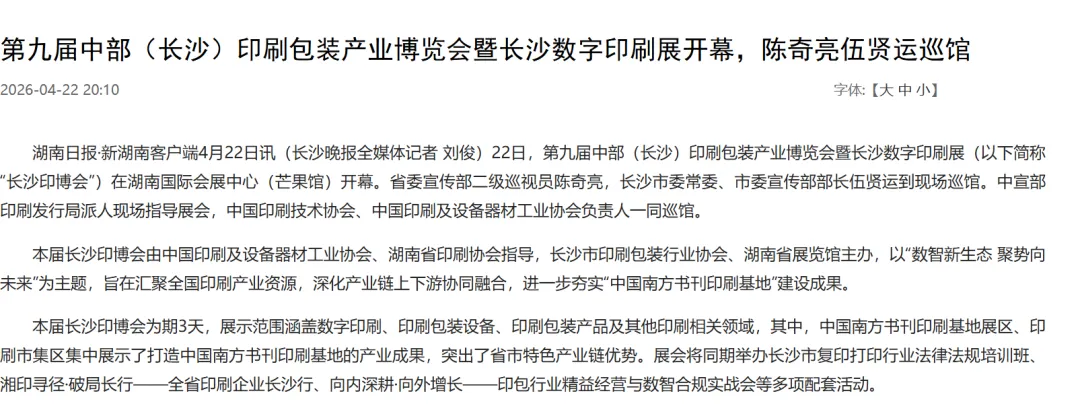 第九届中部（长沙）印刷包装产业博览会暨长沙数字印刷展开幕，陈奇亮伍贤运巡馆

2026-04-22 20:10

字体:【大 中 小】

湖南日报·新湖南客户端4月22日讯（长沙晚报全媒体记者 刘俊）22日，第九届中部（长沙）印刷包装产业博览会暨长沙数字印刷展（以下简称“长沙印博会”）在湖南国际会展中心（芒果馆）开幕。省委宣传部二级巡视员陈奇亮，长沙市委常委、市委宣传部部长伍贤运到现场巡馆。中宣部印刷发行局派人现场指导展会，中国印刷技术协会、中国印刷及设备器材工业协会负责人一同巡馆。

本届长沙印博会由中国印刷及设备器材工业协会、湖南省印刷协会指导，长沙市印刷包装行业协会、湖南省展览馆主办，以“数智新生态 聚势向未来”为主题，旨在汇聚全国印刷产业资源，深化产业链上下游协同融合，进一步夯实“中国南方书刊印刷基地”建设成果。

本届长沙印博会为期3天，展示范围涵盖数字印刷、印刷包装设备、印刷包装产品及其他印刷相关领域，其中，中国南方书刊印刷基地展区、印刷市集区集中展示了打造中国南方书刊印刷基地的产业成果，突出了省市特色产业链优势。展会将同期举办长沙市复印打印行业法律法规培训班、湘印寻径·破局长行——全省印刷企业长沙行、向内深耕·向外增长——印包行业精益经营与数智合规实战会等多项配套活动。